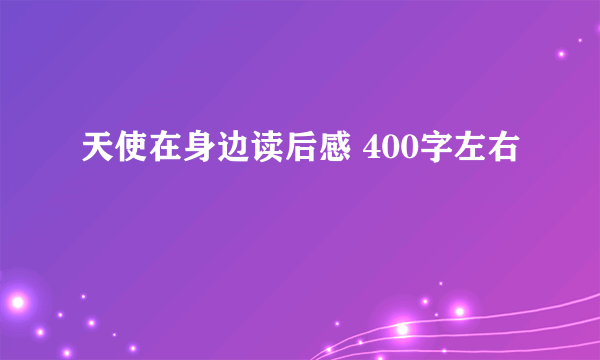 天使在身边读后感 400字左右